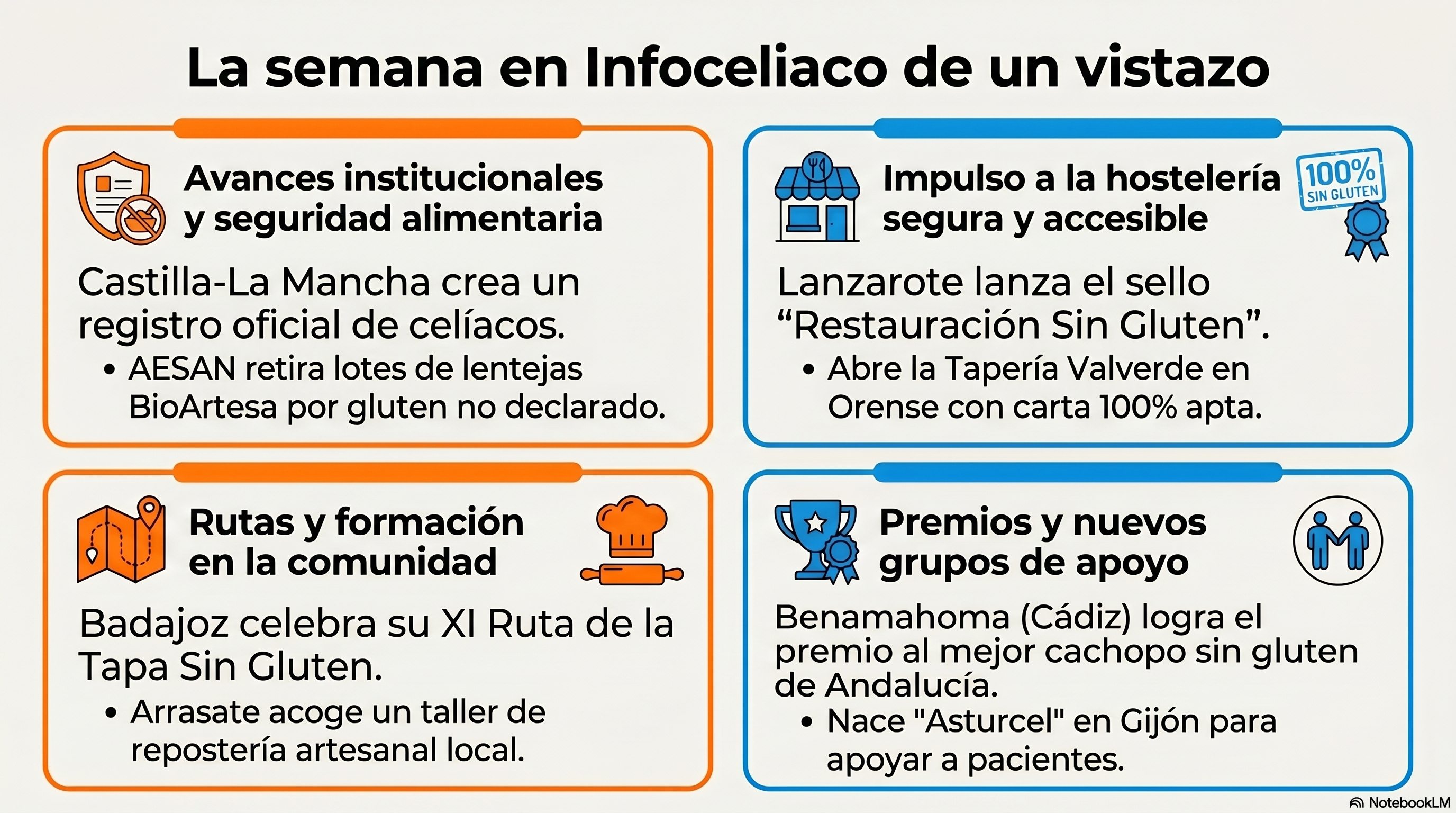 La semana en Infoceliaco de un vistazo

Avances institucionales y seguridad alimentaria

Castilla-La Mancha crea un registro oficial de celíacos.

• AESAN retira lotes de lentejas BioArtesa por gluten no declarado.

Impulso a la hostelería segura y accesible

100% SIN GLUTEN

Lanzarote lanza el sello "Restauración Sin Gluten".

• Abre la Tapería Valverde en Orense con carta 100% apta.

Rutas y formación en la comunidad

Badajoz celebra su XI Ruta de la Tapa Sin Gluten.

• Arrasate acoge un taller de repostería artesanal local.

Premios y nuevos grupos de apoyo

Benamahoma (Cádiz) logra el premio al mejor cachopo sin gluten de Andalucía.

• Nace "Asturcel" en Gijón para apoyar a pacientes.

NotebookLM